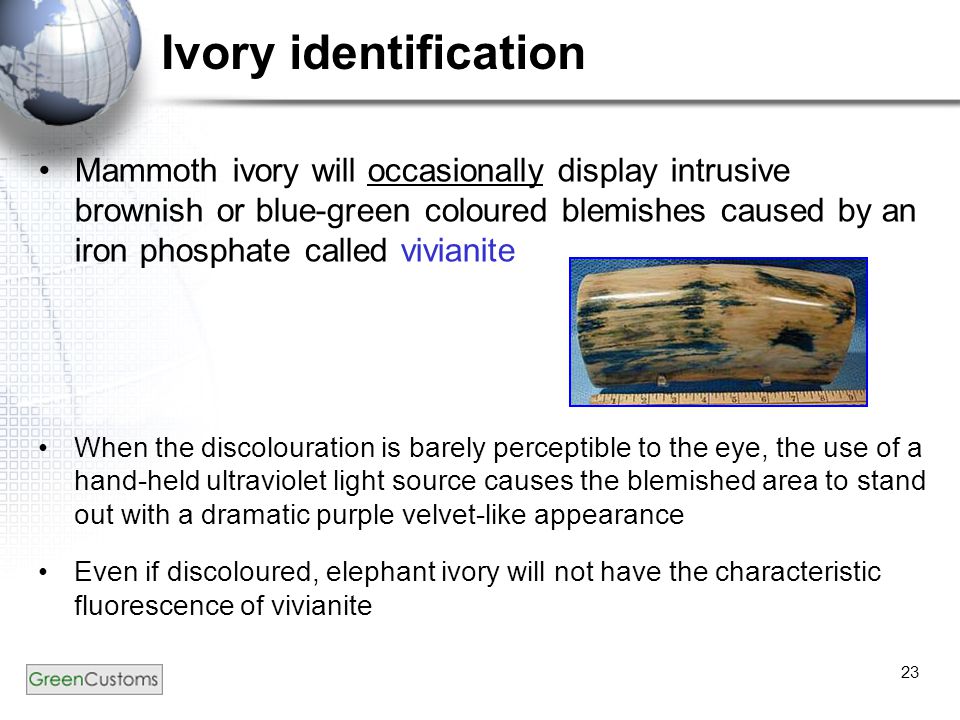 Ivory identification

• Mammoth ivory will occasionally display intrusive brownish or blue-green coloured blemishes caused by an iron phosphate called vivianite

• When the discolouration is barely perceptible to the eye, the use of a hand-held ultraviolet light source causes the blemished area to stand out with a dramatic purple velvet-like appearance

• Even if discoloured, elephant ivory will not have the characteristic fluorescence of vivianite

GreenCustoms

23